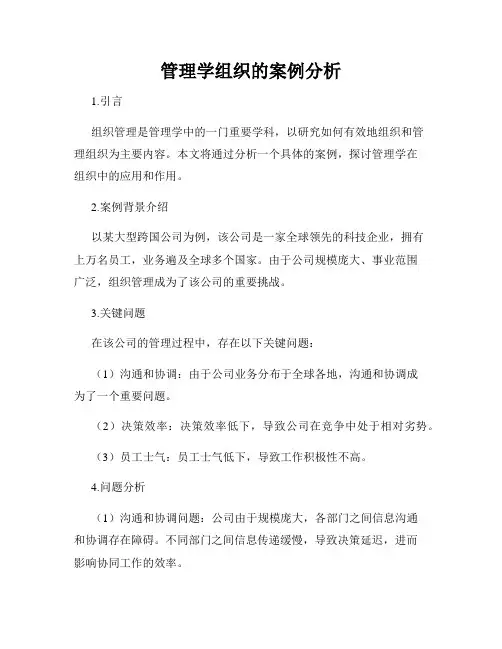 管理学组织的案例分析

1.引言

组织管理是管理学中的一门重要学科，以研究如何有效地组织和管理组织为主要内容。本文将通过分析一个具体的案例，探讨管理学在组织中的应用和作用。

2.案例背景介绍

以某大型跨国公司为例，该公司是一家全球领先的科技企业，拥有上万名员工，业务遍及全球多个国家。由于公司规模庞大、事业范围广泛，组织管理成为了该公司的重要挑战。

3.关键问题

在该公司的管理过程中，存在以下关键问题：

（1）沟通和协调：由于公司业务分布于全球各地，沟通和协调成为了一个重要问题。

（2）决策效率：决策效率低下，导致公司在竞争中处于相对劣势。

（3）员工士气：员工士气低下，导致工作积极性不高。

4.问题分析

（1）沟通和协调问题：公司由于规模庞大，各部门之间信息沟通和协调存在障碍。不同部门之间信息传递缓慢，导致决策延迟，进而影响协同工作的效率。